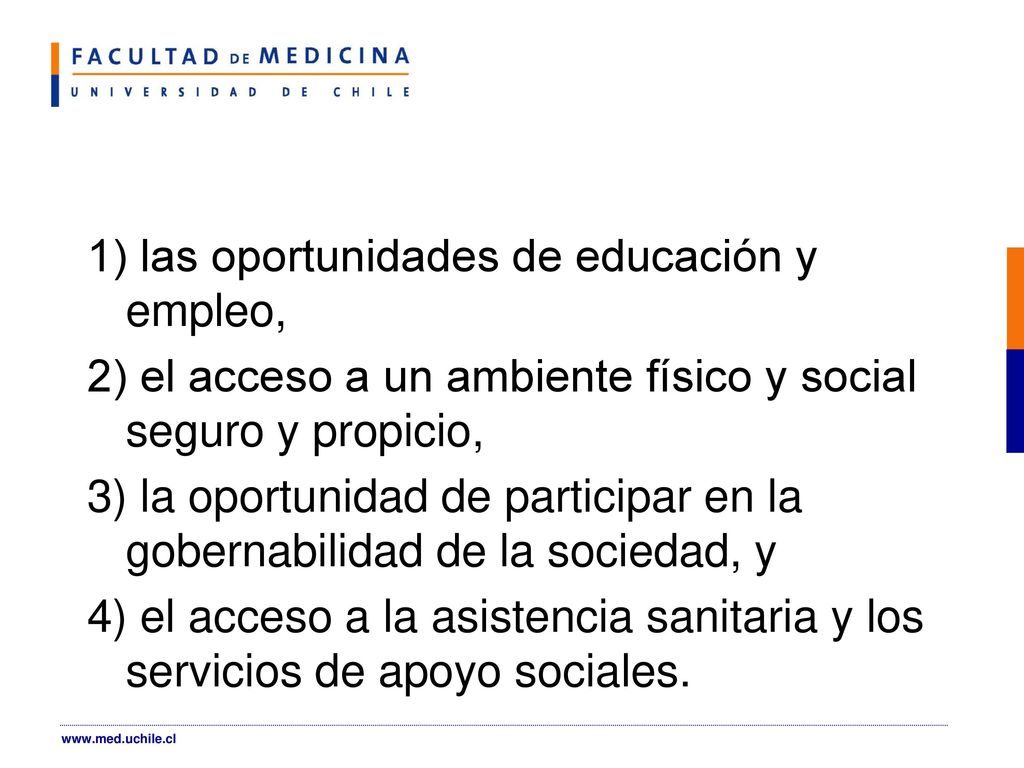 FACULTAD DE MEDICINA
UNIVERSIDAD DE CHILE

1) las oportunidades de educación y empleo,

2) el acceso a un ambiente físico y social seguro y propicio,

3) la oportunidad de participar en la gobernabilidad de la sociedad, y

4) el acceso a la asistencia sanitaria y los servicios de apoyo sociales.

www.med.uchile.cl